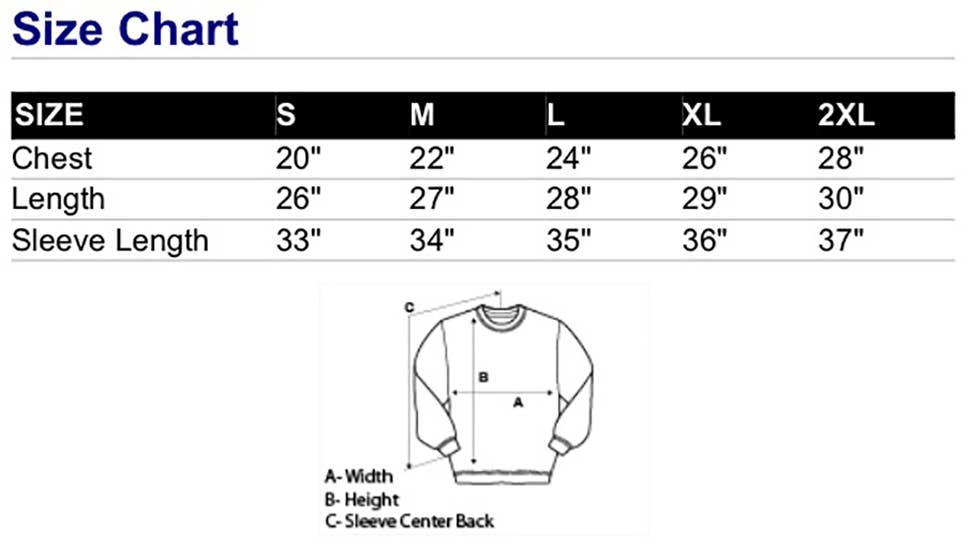 Size Chart

| SIZE | S | M | L | XL | 2XL |
|---|---|---|---|---|---|
| Chest | 20" | 22" | 24" | 26" | 28" |
| Length | 26" | 27" | 28" | 29" | 30" |
| Sleeve Length | 33" | 34" | 35" | 36" | 37" |

C
B
A

A- Width
B- Height
C- Sleeve Center Back